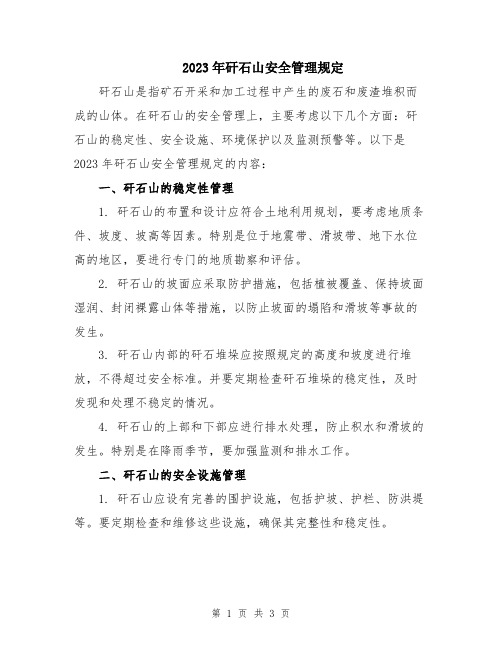 2023年矸石山安全管理规定

矸石山是指矿石开采和加工过程中产生的废石和废渣堆积而成的山体。在矸石山的安全管理上，主要考虑以下几个方面：矸石山的稳定性、安全设施、环境保护以及监测预警等。以下是2023年矸石山安全管理规定的内容：

一、矸石山的稳定性管理

1. 矸石山的布置和设计应符合土地利用规划，要考虑地质条件、坡度、坡高等因素。特别是位于地震带、滑坡带、地下水位高的地区，要进行专门的地质勘察和评估。

2. 矸石山的坡面应采取防护措施，包括植被覆盖、保持坡面湿润、封闭裸露山体等措施，以防止坡面的塌陷和滑坡等事故的发生。

3. 矸石山内部的矸石堆垛应按照规定的高度和坡度进行堆放，不得超过安全标准。并要定期检查矸石堆垛的稳定性，及时发现和处理不稳定的情况。

4. 矸石山的上部和下部应进行排水处理，防止积水和滑坡的发生。特别是在降雨季节，要加强监测和排水工作。

二、矸石山的安全设施管理

1. 矸石山应设有完善的围护设施，包括护坡、护栏、防洪堤等。要定期检查和维修这些设施，确保其完整性和稳定性。

第 1 页 共 3 页